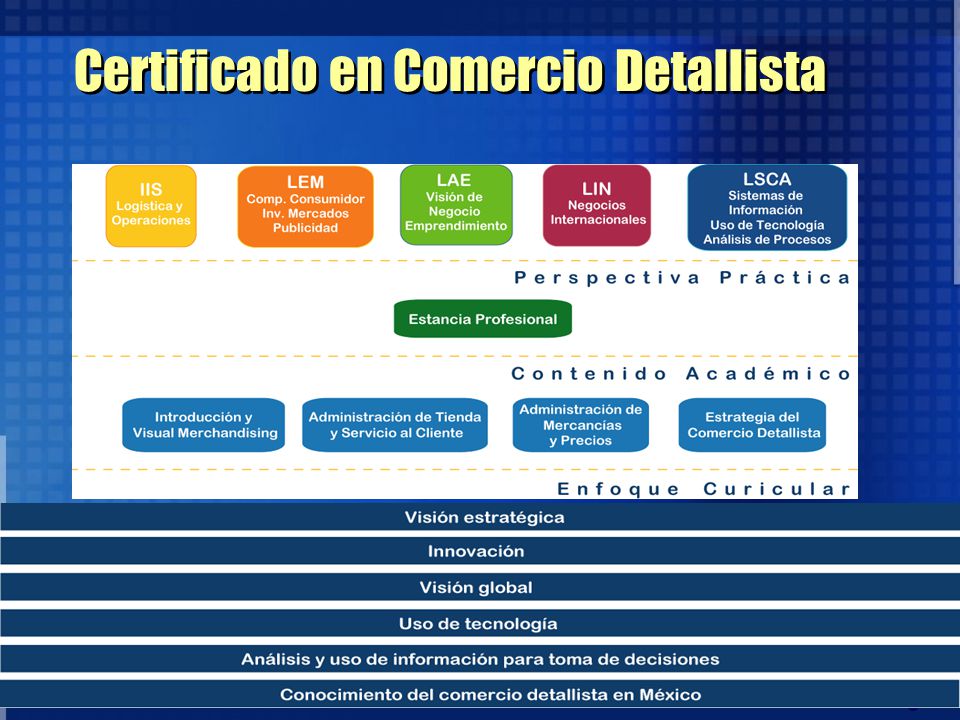 Certificado en Comercio Detallista

IIS
Logística y Operaciones

LEM
Comp. Consumidor
Inv. Mercados
Publicidad

LAE
Visión de Negocio
Emprendimiento

LIN
Negocios Internacionales

LSCA
Sistemas de Información
Uso de Tecnología
Análisis de Procesos

Perspectiva Práctica

Estancia Profesional

Contenido Académico

Introducción y Visual Merchandising

Administración de Tienda y Servicio al Cliente

Administración de Mercancías y Precios

Estrategia del Comercio Detallista

Enfoque Curicular

Visión estratégica

Innovación

Visión global

Uso de tecnología

Análisis y uso de información para toma de decisiones

Conocimiento del comercio detallista en México